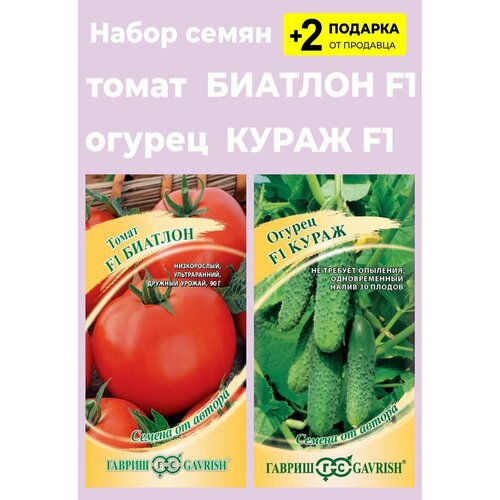 Набор семян +2 ПОДАРКА ОТ ПРОДАВЦА

томат БИАТЛОН F1

огурец КУРАЖ F1

Томат
F1 БИАТЛОН

НИЗКОРОСЛЫЙ, УЛЬТРАРАННИЙ, ДРУЖНЫЙ УРОЖАЙ, 90 Г

Семена от автора

ГАВРИШ ГС GAVRISH®

Огурец
F1 КУРАЖ

НЕ ТРЕБУЕТ ОПЫЛЕНИЯ, ОДНОВРЕМЕННЫЙ НАЛИВ 30 ПЛОДОВ

Семена от автора

ГАВРИШ ГС GAVRISH®